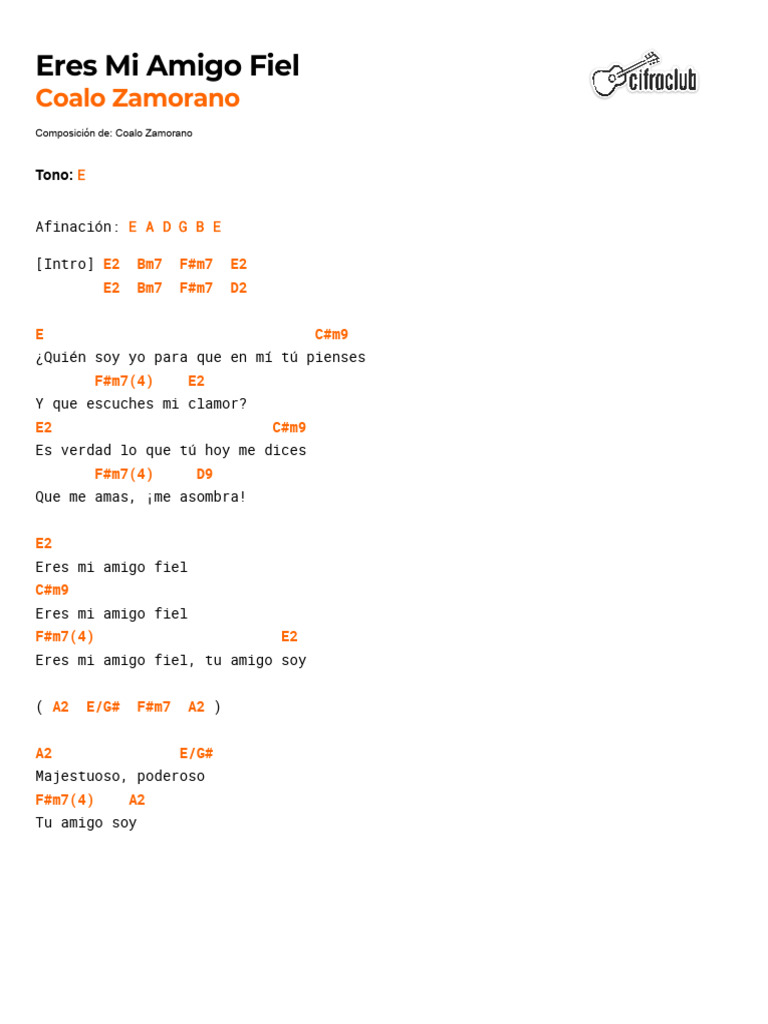 Eres Mi Amigo Fiel
Coalo Zamorano

cifraclub

Composición de: Coalo Zamorano

Tono: E

Afinación: E A D G B E

[Intro] E2 Bm7 F#m7 E2
E2 Bm7 F#m7 D2

E C#m9
¿Quién soy yo para que en mí tú pienses
F#m7(4) E2
Y que escuches mi clamor?
E2 C#m9
Es verdad lo que tú hoy me dices
F#m7(4) D9
Que me amas, ¡me asombra!

E2
Eres mi amigo fiel
C#m9
Eres mi amigo fiel
F#m7(4) E2
Eres mi amigo fiel, tu amigo soy

( A2 E/G# F#m7 A2 )

A2 E/G#
Majestuoso, poderoso
F#m7(4) A2
Tu amigo soy